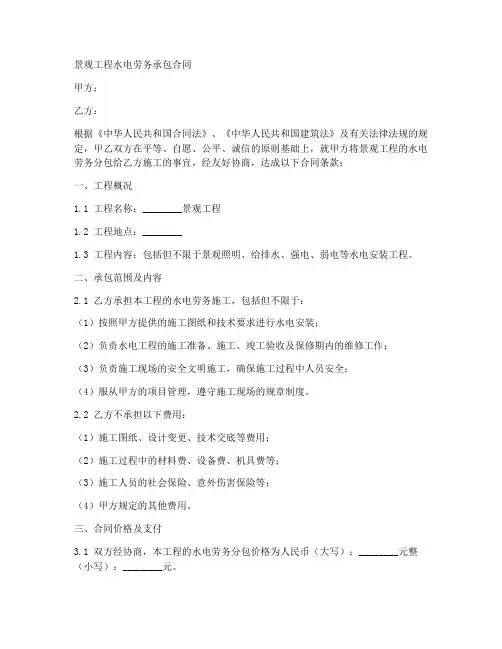 景观工程水电劳务承包合同

甲方：

乙方：

根据《中华人民共和国合同法》、《中华人民共和国建筑法》及有关法律法规的规定，甲乙双方在平等、自愿、公平、诚信的原则基础上，就甲方将景观工程的水电劳务分包给乙方施工的事宜，经友好协商，达成以下合同条款：

一、工程概况

1.1 工程名称：________景观工程

1.2 工程地点：________

1.3 工程内容：包括但不限于景观照明、给排水、强电、弱电等水电安装工程。

二、承包范围及内容

2.1 乙方承担本工程的水电劳务施工，包括但不限于：

（1）按照甲方提供的施工图纸和技术要求进行水电安装；

（2）负责水电工程的施工准备、施工、竣工验收及保修期内的维修工作；

（3）负责施工现场的安全文明施工，确保施工过程中人员安全；

（4）服从甲方的项目管理，遵守施工现场的规章制度。

2.2 乙方不承担以下费用：

（1）施工图纸、设计变更、技术交底等费用；

（2）施工过程中的材料费、设备费、机具费等；

（3）施工人员的社会保险、意外伤害保险等；

（4）甲方规定的其他费用。

三、合同价格及支付

3.1 双方经协商，本工程的水电劳务分包价格为人民币（大写）：________元整（小写）：________元。